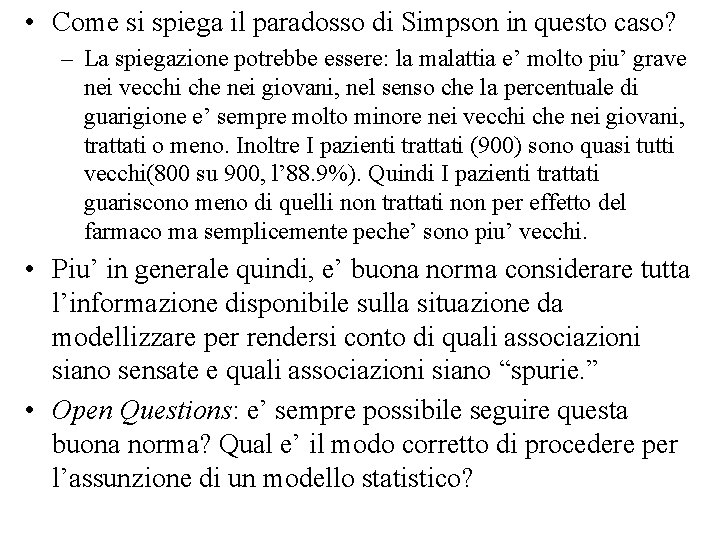 • Come si spiega il paradosso di Simpson in questo caso?
– La spiegazione potrebbe essere: la malattia e’ molto piu’ grave nei vecchi che nei giovani, nel senso che la percentuale di guarigione e’ sempre molto minore nei vecchi che nei giovani, trattati o meno. Inoltre I pazienti trattati (900) sono quasi tutti vecchi(800 su 900, l’88.9%). Quindi I pazienti trattati guariscono meno di quelli non trattati non per effetto del farmaco ma semplicemente peche’ sono piu’ vecchi.

• Piu’ in generale quindi, e’ buona norma considerare tutta l’informazione disponibile sulla situazione da modellizzare per rendersi conto di quali associazioni siano sensate e quali associazioni siano “spurie.”

• Open Questions: e’ sempre possibile seguire questa buona norma? Qual e’ il modo corretto di procedere per l’assunzione di un modello statistico?